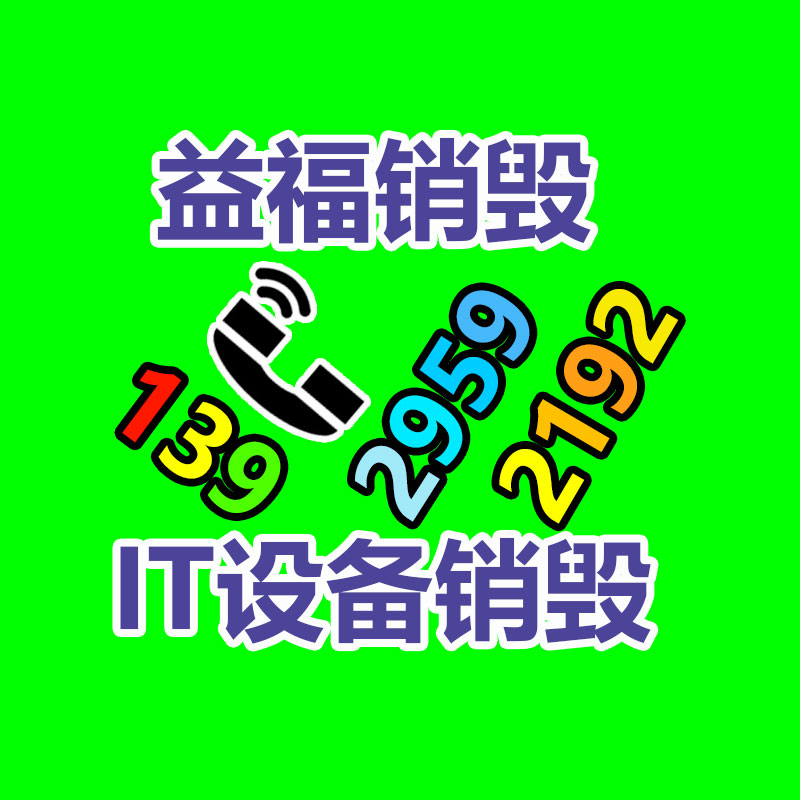 益福销毁

139 2959 2192

IT设备销毁